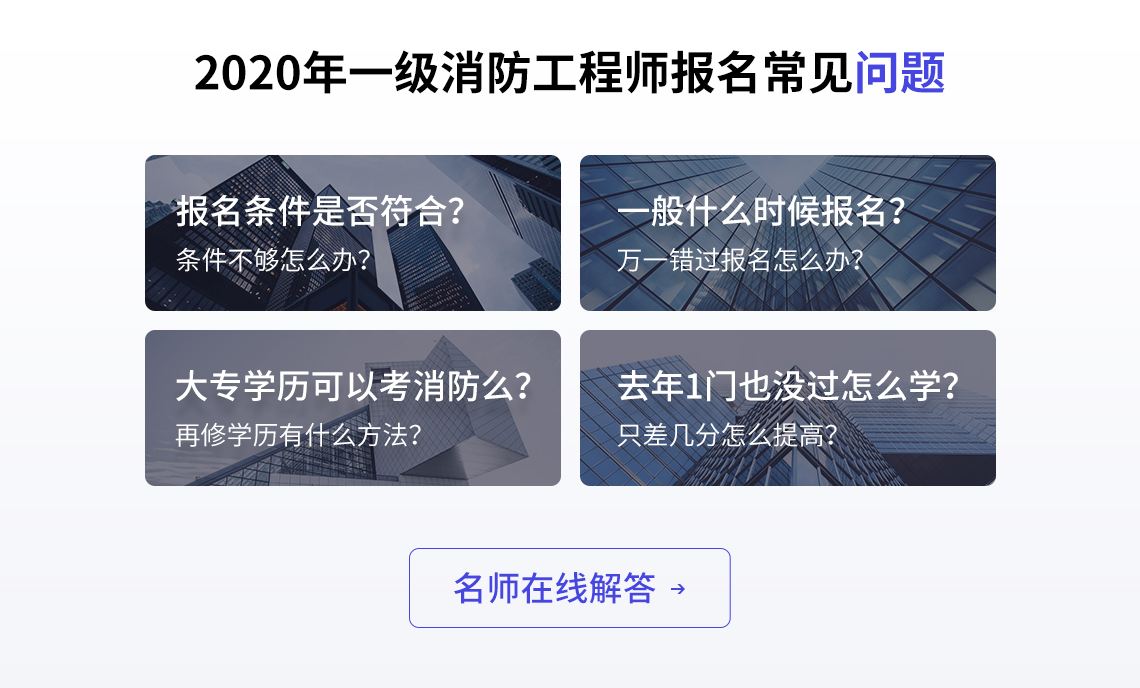 2020年一级消防工程师报名常见问题

报名条件是否符合?
条件不够怎么办?

一般什么时候报名?
万一错过报名怎么办?

大专学历可以考消防么?
再修学历有什么方法?

去年1门也没过怎么学?
只差几分怎么提高?

名师在线解答 →